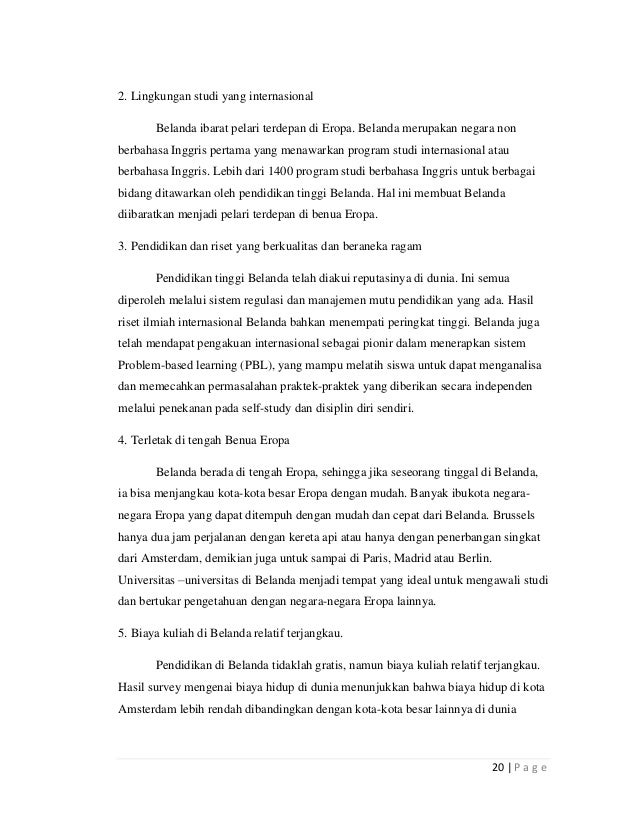 2. Lingkungan studi yang internasional

Belanda ibarat pelari terdepan di Eropa. Belanda merupakan negara non berbahasa Inggris pertama yang menawarkan program studi internasional atau berbahasa Inggris. Lebih dari 1400 program studi berbahasa Inggris untuk berbagai bidang ditawarkan oleh pendidikan tinggi Belanda. Hal ini membuat Belanda diibaratkan menjadi pelari terdepan di benua Eropa.

3. Pendidikan dan riset yang berkualitas dan beraneka ragam

Pendidikan tinggi Belanda telah diakui reputasinya di dunia. Ini semua diperoleh melalui sistem regulasi dan manajemen mutu pendidikan yang ada. Hasil riset ilmiah internasional Belanda bahkan menempati peringkat tinggi. Belanda juga telah mendapat pengakuan internasional sebagai pionir dalam menerapkan sistem Problem-based learning (PBL), yang mampu melatih siswa untuk dapat menganalisa dan memecahkan permasalahan praktek-praktek yang diberikan secara independen melalui penekanan pada self-study dan disiplin diri sendiri.

4. Terletak di tengah Benua Eropa

Belanda berada di tengah Eropa, sehingga jika seseorang tinggal di Belanda, ia bisa menjangkau kota-kota besar Eropa dengan mudah. Banyak ibukota negara-negara Eropa yang dapat ditempuh dengan mudah dan cepat dari Belanda. Brussels hanya dua jam perjalanan dengan kereta api atau hanya dengan penerbangan singkat dari Amsterdam, demikian juga untuk sampai di Paris, Madrid atau Berlin. Universitas –universitas di Belanda menjadi tempat yang ideal untuk mengawali studi dan bertukar pengetahuan dengan negara-negara Eropa lainnya.

5. Biaya kuliah di Belanda relatif terjangkau.

Pendidikan di Belanda tidaklah gratis, namun biaya kuliah relatif terjangkau. Hasil survey mengenai biaya hidup di dunia menunjukkan bahwa biaya hidup di kota Amsterdam lebih rendah dibandingkan dengan kota-kota besar lainnya di dunia

20 | P a g e